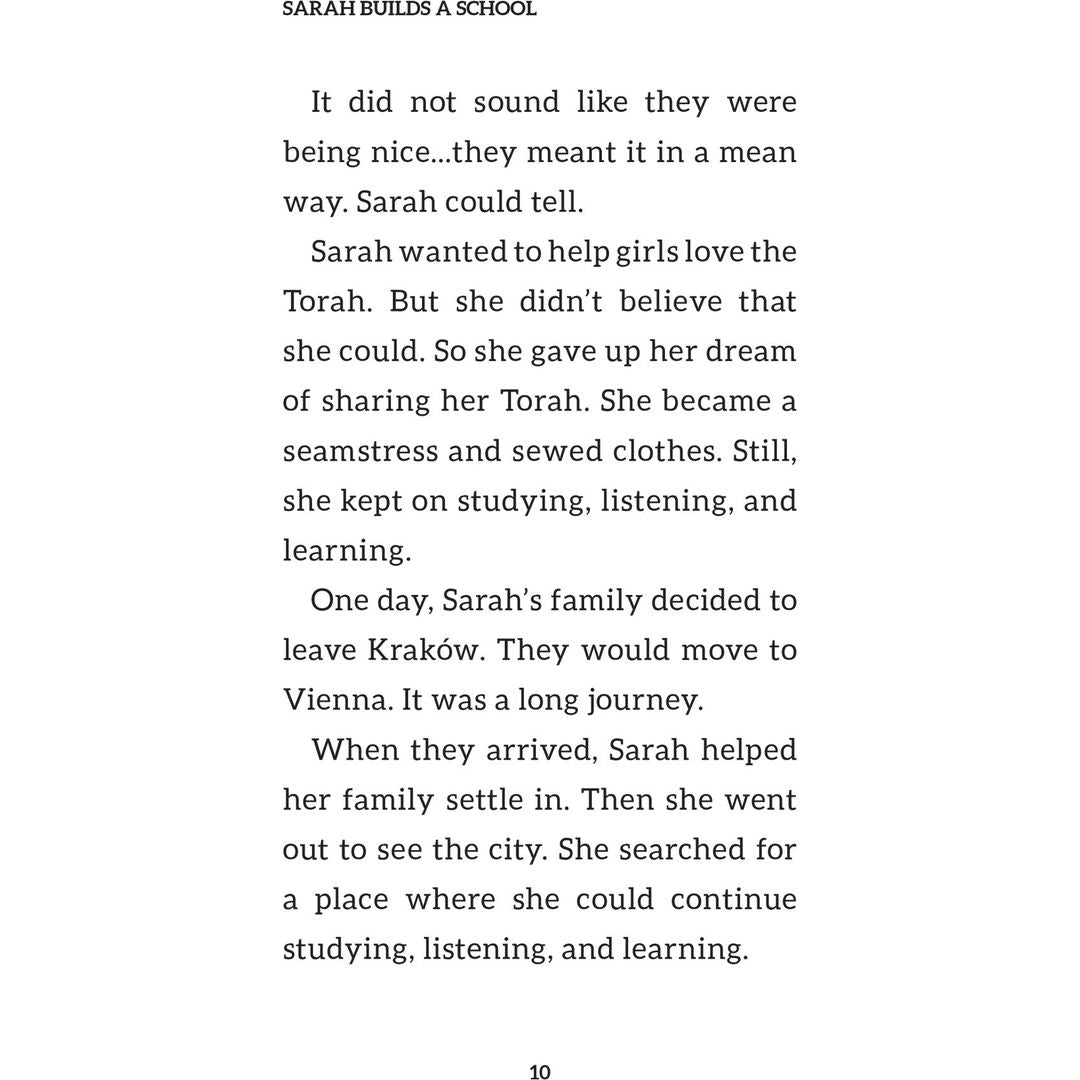 SARAH BUILDS A SCHOOL

It did not sound like they were being nice...they meant it in a mean way. Sarah could tell.

Sarah wanted to help girls love the Torah. But she didn't believe that she could. So she gave up her dream of sharing her Torah. She became a seamstress and sewed clothes. Still, she kept on studying, listening, and learning.

One day, Sarah's family decided to leave Kraków. They would move to Vienna. It was a long journey.

When they arrived, Sarah helped her family settle in. Then she went out to see the city. She searched for a place where she could continue studying, listening, and learning.

10